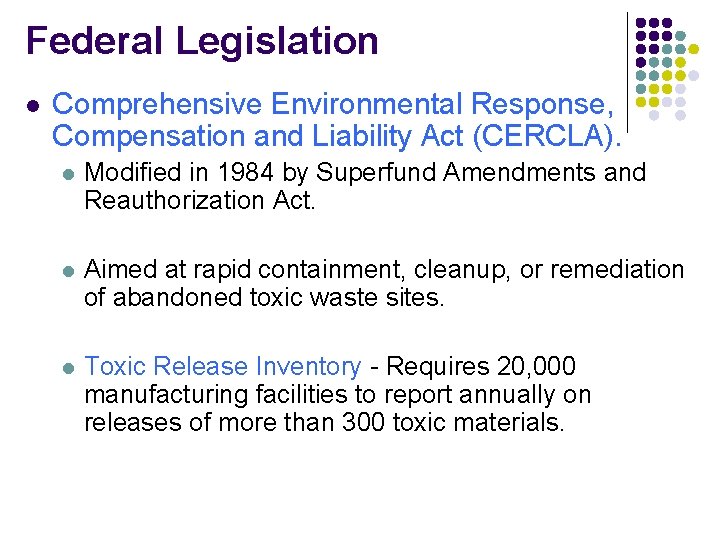 Federal Legislation

• Comprehensive Environmental Response, Compensation and Liability Act (CERCLA).

• Modified in 1984 by Superfund Amendments and Reauthorization Act.

• Aimed at rapid containment, cleanup, or remediation of abandoned toxic waste sites.

• Toxic Release Inventory - Requires 20,000 manufacturing facilities to report annually on releases of more than 300 toxic materials.